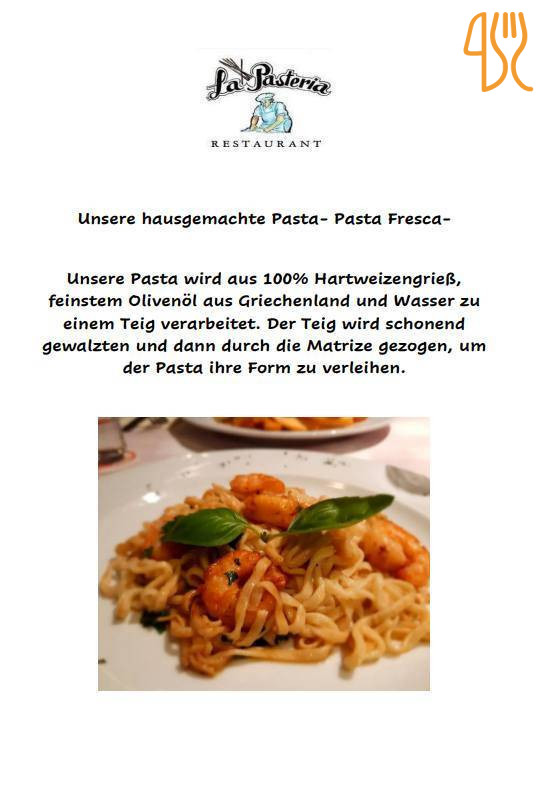 La Pasteria
RESTAURANT

Unsere hausgemachte Pasta- Pasta Fresca-

Unsere Pasta wird aus 100% Hartweizengrieß, feinstem Olivenöl aus Griechenland und Wasser zu einem Teig verarbeitet. Der Teig wird schonend gewalzten und dann durch die Matrize gezogen, um der Pasta ihre Form zu verleihen.